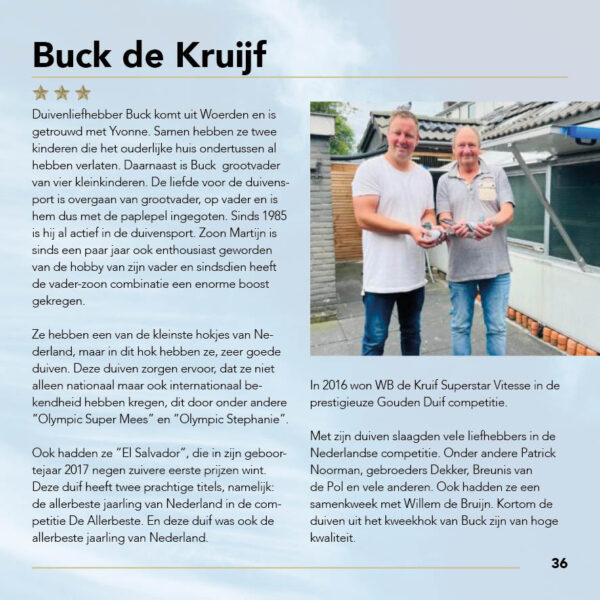 Buck de Kruijf

Duivenliefhebber Buck komt uit Woerden en is getrouwd met Yvonne. Samen hebben ze twee kinderen die het ouderlijke huis ondertussen al hebben verlaten. Daarnaast is Buck grootvader van vier kleinkinderen. De liefde voor de duivensport is overgaan van grootvader, op vader en is hem dus met de paplepel ingegoten. Sinds 1985 is hij al actief in de duivensport. Zoon Martijn is sinds een paar jaar ook enthousiast geworden van de hobby van zijn vader en sindsdien heeft de vader-zoon combinatie een enorme boost gekregen.

Ze hebben een van de kleinste hokjes van Nederland, maar in dit hok hebben ze, zeer goede duiven. Deze duiven zorgen ervoor, dat ze niet alleen nationaal maar ook internationaal bekendheid hebben kregen, dit door onder andere "Olympic Super Mees" en "Olympic Stephanie".

Ook hadden ze "El Salvador", die in zijn geboortejaar 2017 negen zuivere eerste prijzen wint. Deze duif heeft twee prachtige titels, namelijk: de allerbeste jaarling van Nederland in de competitie De Allerbeste. En deze duif was ook de allerbeste jaarling van Nederland.

In 2016 won WB de Kruif Superstar Vitesse in de prestigieuze Gouden Duif competitie.

Met zijn duiven slaagden vele liefhebbers in de Nederlandse competitie. Onder andere Patrick Noorman, gebroeders Dekker, Breunis van de Pol en vele anderen. Ook hadden ze een samenkweek met Willem de Bruijn. Kortom de duiven uit het kweekhok van Buck zijn van hoge kwaliteit.

36